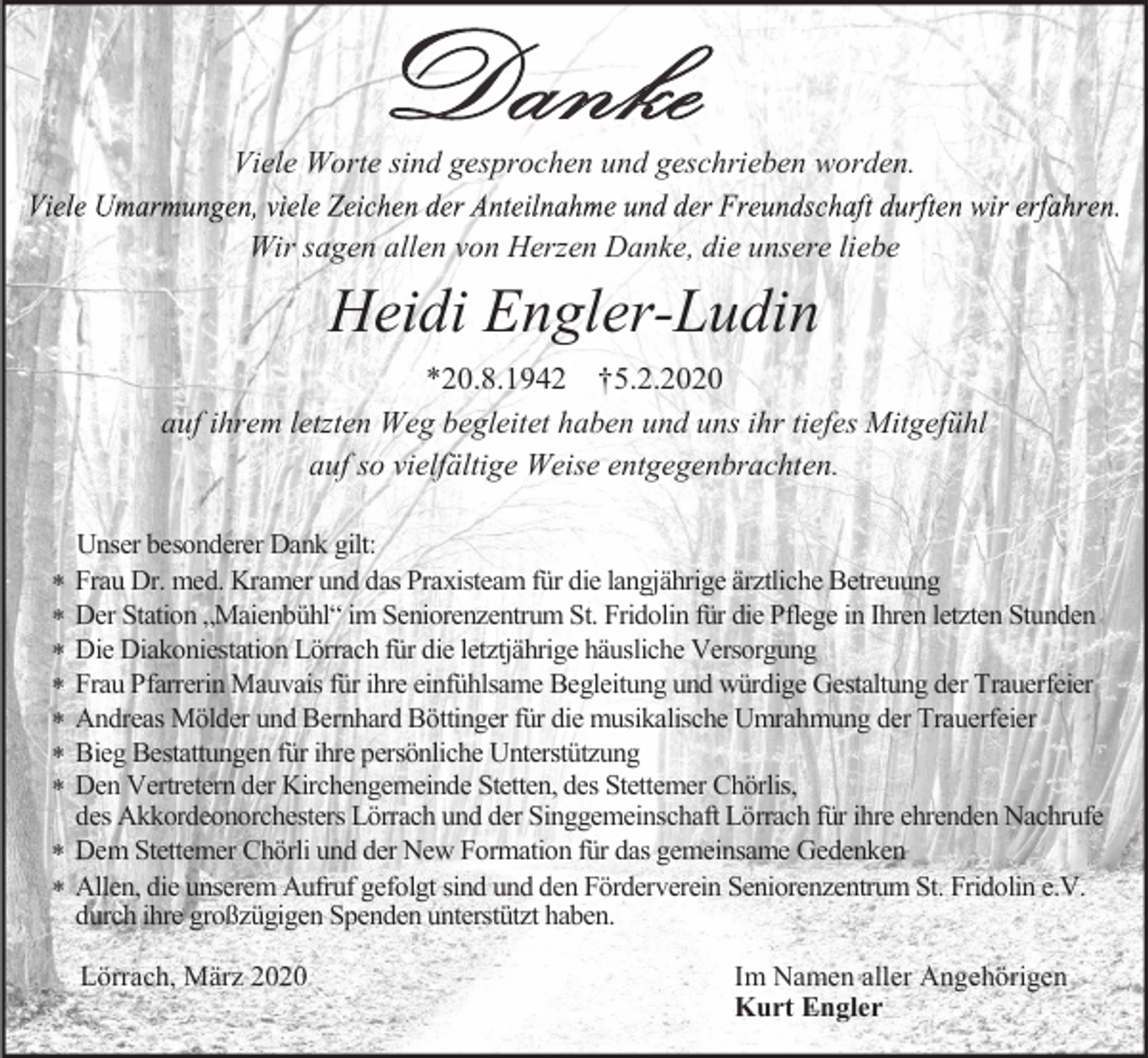 Danke

Viele Worte sind gesprochen und geschrieben worden.
Viele Umarmungen, viele Zeichen der Anteilnahme und der Freundschaft durften wir erfahren.
Wir sagen allen von Herzen Danke, die unsere liebe

Heidi Engler-Ludin

*20.8.1942 †5.2.2020

auf ihrem letzten Weg begleitet haben und uns ihr tiefes Mitgefühl
auf so vielfältige Weise entgegenbrachten.

Unser besonderer Dank gilt:
* Frau Dr. med. Kramer und das Praxisteam für die langjährige ärztliche Betreuung
* Der Station „Maienbühl“ im Seniorenzentrum St. Fridolin für die Pflege in Ihren letzten Stunden
* Die Diakoniestation Lörrach für die letztjährige häusliche Versorgung
* Frau Pfarrerin Mauvais für ihre einfühlsame Begleitung und würdige Gestaltung der Trauerfeier
* Andreas Mölder und Bernhard Böttinger für die musikalische Umrahmung der Trauerfeier
* Bieg Bestattungen für ihre persönliche Unterstützung
* Den Vertretern der Kirchengemeinde Stetten, des Stettemer Chörlis, des Akkordeonorchesters Lörrach und der Singgemeinschaft Lörrach für ihre ehrenden Nachrufe
* Dem Stettemer Chörli und der New Formation für das gemeinsame Gedenken
* Allen, die unserem Aufruf gefolgt sind und den Förderverein Seniorenzentrum St. Fridolin e.V. durch ihre großzügigen Spenden unterstützt haben.

Lörrach, März 2020

Im Namen aller Angehörigen
Kurt Engler